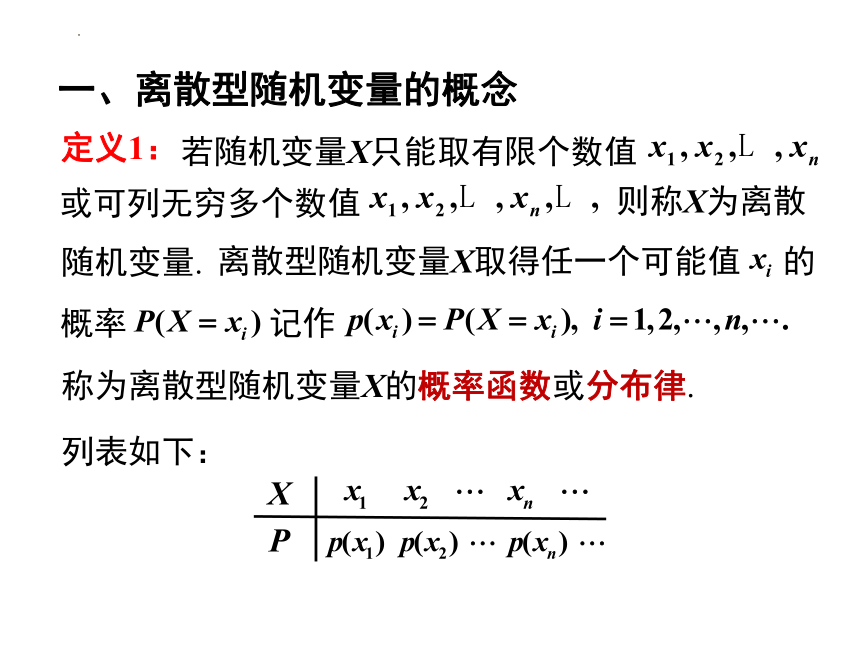 一、离散型随机变量的概念

定义1：若随机变量$X$只能取有限个数值 $x_1, x_2, \text{L}\ , x_n$ 或可列无穷多个数值 $x_1, x_2, \text{L}\ , x_n, \text{L}$ ，则称$X$为离散随机变量. 离散型随机变量$X$取得任一个可能值 $x_i$ 的概率 $P(X = x_i)$ 记作 $p(x_i) = P(X = x_i),\ i = 1, 2, \cdots, n, \cdots.$

称为离散型随机变量$X$的概率函数或分布律.

列表如下：

| $X$ | $x_1$ | $x_2$ | $\cdots$ | $x_n$ | $\cdots$ |
|---|---|---|---|---|---|
| $P$ | $p(x_1)$ | $p(x_2)$ | $\cdots$ | $p(x_n)$ | $\cdots$ |